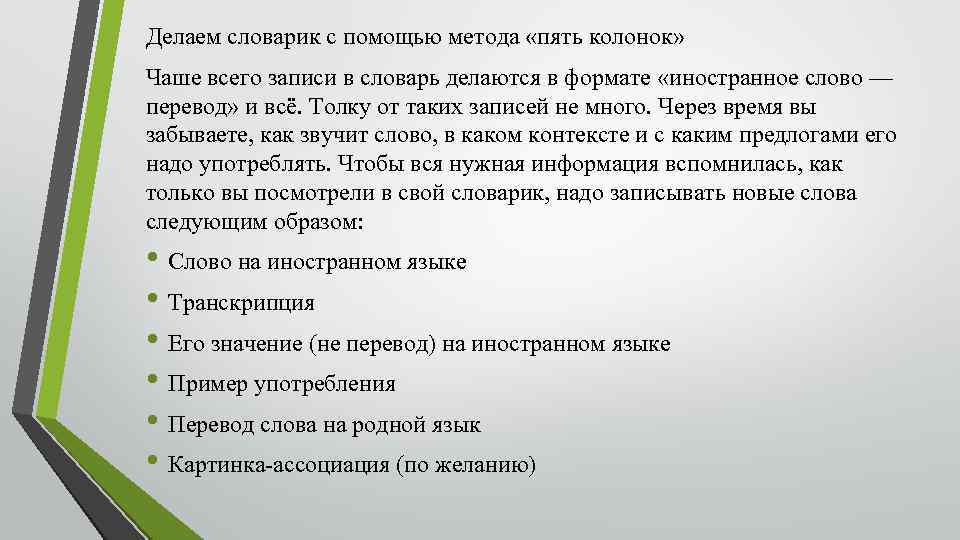 Делаем словарик с помощью метода «пять колонок»

Чаше всего записи в словарь делаются в формате «иностранное слово — перевод» и всё. Толку от таких записей не много. Через время вы забываете, как звучит слово, в каком контексте и с каким предлогами его надо употреблять. Чтобы вся нужная информация вспомнилась, как только вы посмотрели в свой словарик, надо записывать новые слова следующим образом:

• Слово на иностранном языке
• Транскрипция
• Его значение (не перевод) на иностранном языке
• Пример употребления
• Перевод слова на родной язык
• Картинка-ассоциация (по желанию)